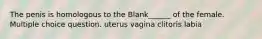 The penis is homologous to the Blank______ of the female.
Multiple choice question. uterus vagina clitoris labia